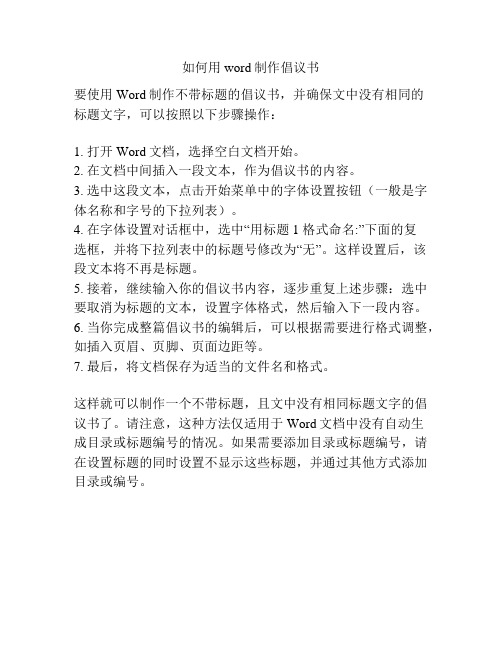 如何用 word 制作倡议书

要使用 Word 制作不带标题的倡议书，并确保文中没有相同的标题文字，可以按照以下步骤操作：

1. 打开 Word 文档，选择空白文档开始。
2. 在文档中间插入一段文本，作为倡议书的内容。
3. 选中这段文本，点击开始菜单中的字体设置按钮（一般是字体名称和字号的下拉列表）。
4. 在字体设置对话框中，选中“用标题 1 格式命名:”下面的复选框，并将下拉列表中的标题号修改为“无”。这样设置后，该段文本将不再是标题。
5. 接着，继续输入你的倡议书内容，逐步重复上述步骤：选中要取消为标题的文本，设置字体格式，然后输入下一段内容。
6. 当你完成整篇倡议书的编辑后，可以根据需要进行格式调整，如插入页眉、页脚、页面边距等。
7. 最后，将文档保存为适当的文件名和格式。

这样就可以制作一个不带标题，且文中没有相同标题文字的倡议书了。请注意，这种方法仅适用于 Word 文档中没有自动生成目录或标题编号的情况。如果需要添加目录或标题编号，请在设置标题的同时设置不显示这些标题，并通过其他方式添加目录或编号。